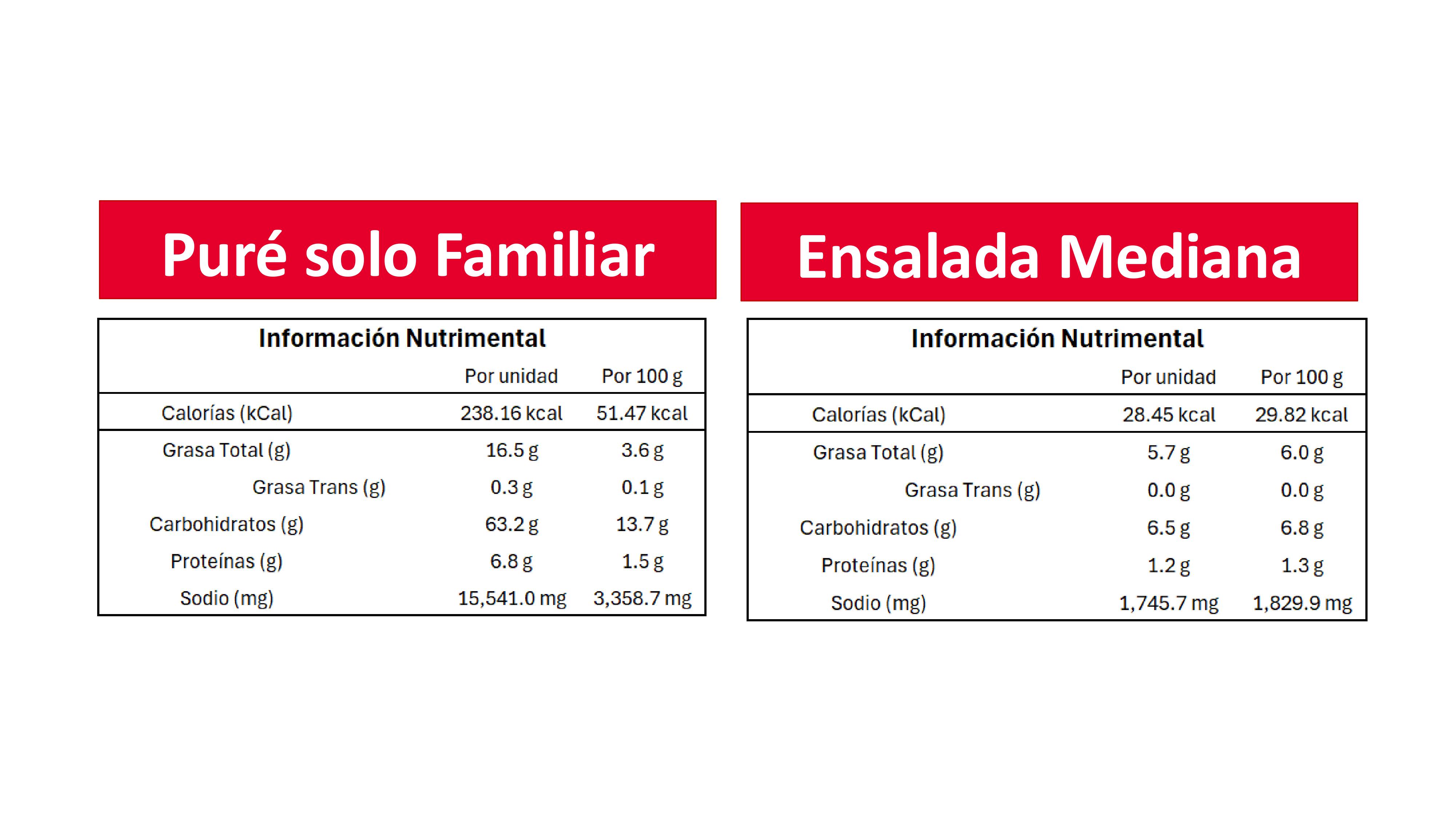 Puré solo Familiar

Información Nutrimental

|  | Por unidad | Por 100 g |
|---|---|---|
| Calorías (kCal) | 238.16 kcal | 51.47 kcal |
| Grasa Total (g) | 16.5 g | 3.6 g |
| Grasa Trans (g) | 0.3 g | 0.1 g |
| Carbohidratos (g) | 63.2 g | 13.7 g |
| Proteínas (g) | 6.8 g | 1.5 g |
| Sodio (mg) | 15,541.0 mg | 3,358.7 mg |

Ensalada Mediana

Información Nutrimental

|  | Por unidad | Por 100 g |
|---|---|---|
| Calorías (kCal) | 28.45 kcal | 29.82 kcal |
| Grasa Total (g) | 5.7 g | 6.0 g |
| Grasa Trans (g) | 0.0 g | 0.0 g |
| Carbohidratos (g) | 6.5 g | 6.8 g |
| Proteínas (g) | 1.2 g | 1.3 g |
| Sodio (mg) | 1,745.7 mg | 1,829.9 mg |